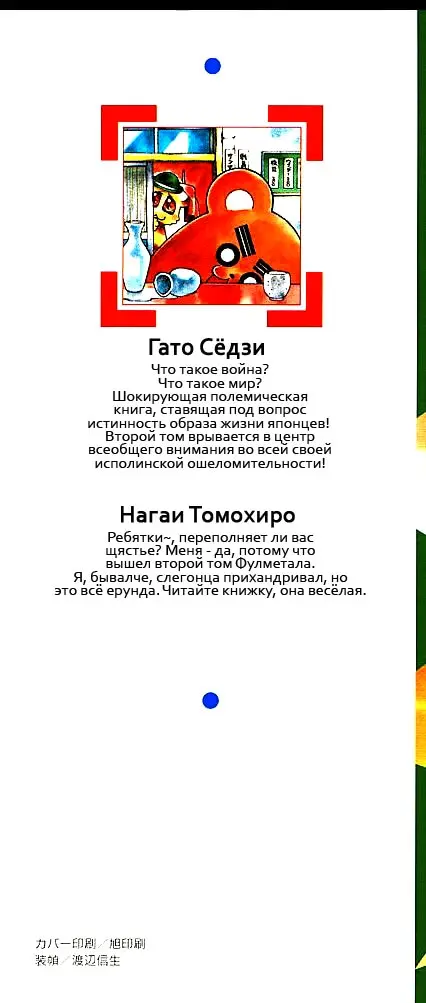 Гато Сёдзи

Что такое война? Что такое мир? Шокирующая полемическая книга, ставящая под вопрос истинность образа жизни японцев! Второй том врывается в центр всеобщего внимания во всей своей исполинской ошеломительности!

Нагаи Томохиро

Ребятки~, переполняет ли вас щястье? Меня - да, потому что вышел второй том Фулметала. Я, бывалче, слегонца прихандривал, но это всё ерунда. Читайте книжку, она весёлая.

カバー印刷／旭印刷
装幀／渡辺信生